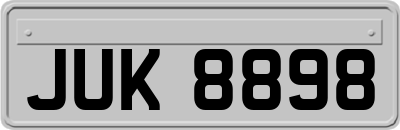 JUK 8898